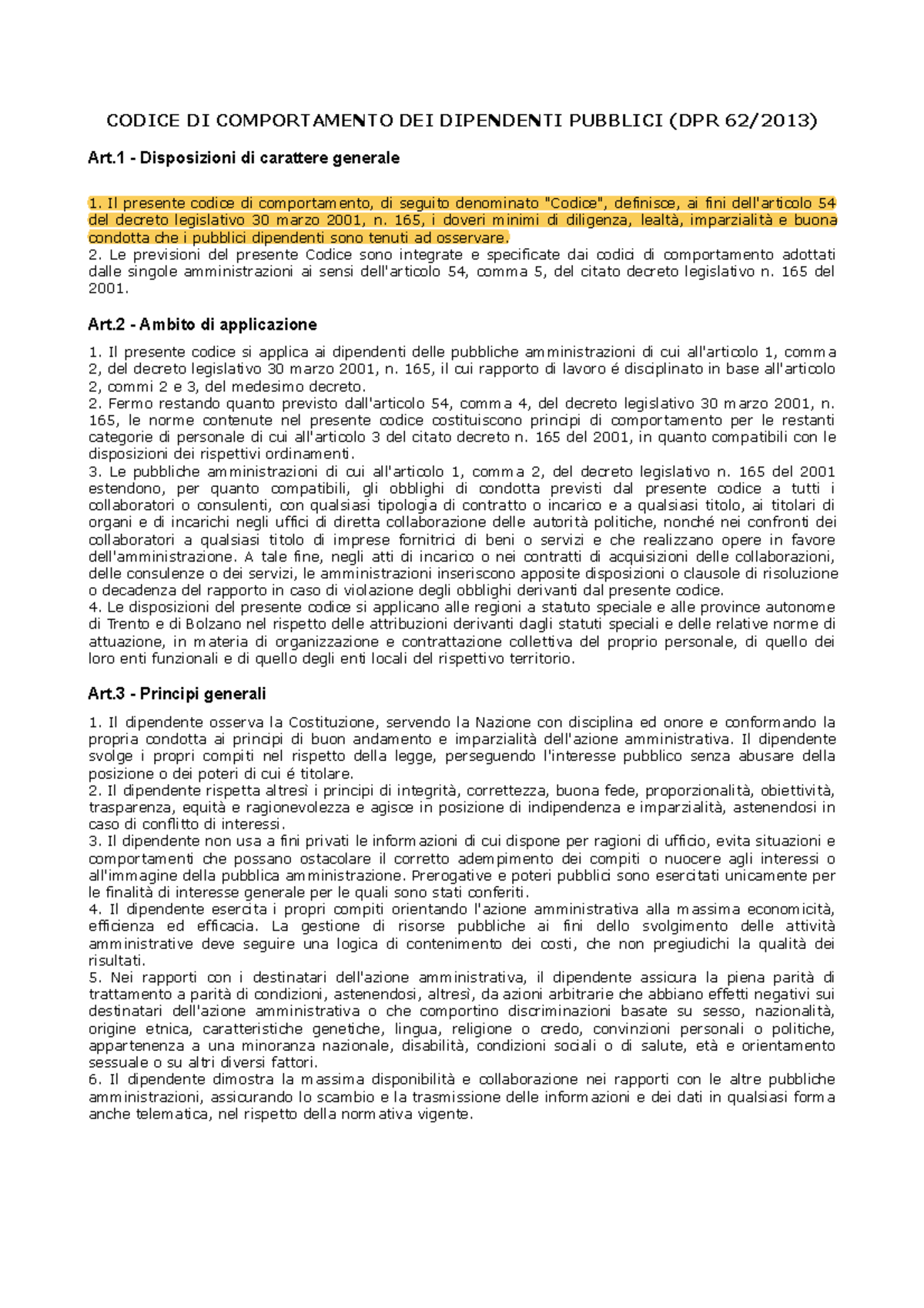 CODICE DI COMPORTAMENTO DEI DIPENDENTI PUBBLICI (DPR 62/2013)

Art.1 - Disposizioni di carattere generale

1. Il presente codice di comportamento, di seguito denominato "Codice", definisce, ai fini dell'articolo 54 del decreto legislativo 30 marzo 2001, n. 165, i doveri minimi di diligenza, lealtà, imparzialità e buona condotta che i pubblici dipendenti sono tenuti ad osservare.
2. Le previsioni del presente Codice sono integrate e specificate dai codici di comportamento adottati dalle singole amministrazioni ai sensi dell'articolo 54, comma 5, del citato decreto legislativo n. 165 del 2001.

Art.2 - Ambito di applicazione

1. Il presente codice si applica ai dipendenti delle pubbliche amministrazioni di cui all'articolo 1, comma 2, del decreto legislativo 30 marzo 2001, n. 165, il cui rapporto di lavoro é disciplinato in base all'articolo 2, commi 2 e 3, del medesimo decreto.
2. Fermo restando quanto previsto dall'articolo 54, comma 4, del decreto legislativo 30 marzo 2001, n. 165, le norme contenute nel presente codice costituiscono principi di comportamento per le restanti categorie di personale di cui all'articolo 3 del citato decreto n. 165 del 2001, in quanto compatibili con le disposizioni dei rispettivi ordinamenti.
3. Le pubbliche amministrazioni di cui all'articolo 1, comma 2, del decreto legislativo n. 165 del 2001 estendono, per quanto compatibili, gli obblighi di condotta previsti dal presente codice a tutti i collaboratori o consulenti, con qualsiasi tipologia di contratto o incarico e a qualsiasi titolo, ai titolari di organi e di incarichi negli uffici di diretta collaborazione delle autorità politiche, nonché nei confronti dei collaboratori a qualsiasi titolo di imprese fornitrici di beni o servizi e che realizzano opere in favore dell'amministrazione. A tale fine, negli atti di incarico o nei contratti di acquisizioni delle collaborazioni, delle consulenze o dei servizi, le amministrazioni inseriscono apposite disposizioni o clausole di risoluzione o decadenza del rapporto in caso di violazione degli obblighi derivanti dal presente codice.
4. Le disposizioni del presente codice si applicano alle regioni a statuto speciale e alle province autonome di Trento e di Bolzano nel rispetto delle attribuzioni derivanti dagli statuti speciali e delle relative norme di attuazione, in materia di organizzazione e contrattazione collettiva del proprio personale, di quello dei loro enti funzionali e di quello degli enti locali del rispettivo territorio.

Art.3 - Principi generali

1. Il dipendente osserva la Costituzione, servendo la Nazione con disciplina ed onore e conformando la propria condotta ai principi di buon andamento e imparzialità dell'azione amministrativa. Il dipendente svolge i propri compiti nel rispetto della legge, perseguendo l'interesse pubblico senza abusare della posizione o dei poteri di cui é titolare.
2. Il dipendente rispetta altresì i principi di integrità, correttezza, buona fede, proporzionalità, obiettività, trasparenza, equità e ragionevolezza e agisce in posizione di indipendenza e imparzialità, astenendosi in caso di conflitto di interessi.
3. Il dipendente non usa a fini privati le informazioni di cui dispone per ragioni di ufficio, evita situazioni e comportamenti che possano ostacolare il corretto adempimento dei compiti o nuocere agli interessi o all'immagine della pubblica amministrazione. Prerogative e poteri pubblici sono esercitati unicamente per le finalità di interesse generale per le quali sono stati conferiti.
4. Il dipendente esercita i propri compiti orientando l'azione amministrativa alla massima economicità, efficienza ed efficacia. La gestione di risorse pubbliche ai fini dello svolgimento delle attività amministrative deve seguire una logica di contenimento dei costi, che non pregiudichi la qualità dei risultati.
5. Nei rapporti con i destinatari dell'azione amministrativa, il dipendente assicura la piena parità di trattamento a parità di condizioni, astenendosi, altresì, da azioni arbitrarie che abbiano effetti negativi sui destinatari dell'azione amministrativa o che comportino discriminazioni basate su sesso, nazionalità, origine etnica, caratteristiche genetiche, lingua, religione o credo, convinzioni personali o politiche, appartenenza a una minoranza nazionale, disabilità, condizioni sociali o di salute, età e orientamento sessuale o su altri diversi fattori.
6. Il dipendente dimostra la massima disponibilità e collaborazione nei rapporti con le altre pubbliche amministrazioni, assicurando lo scambio e la trasmissione delle informazioni e dei dati in qualsiasi forma anche telematica, nel rispetto della normativa vigente.